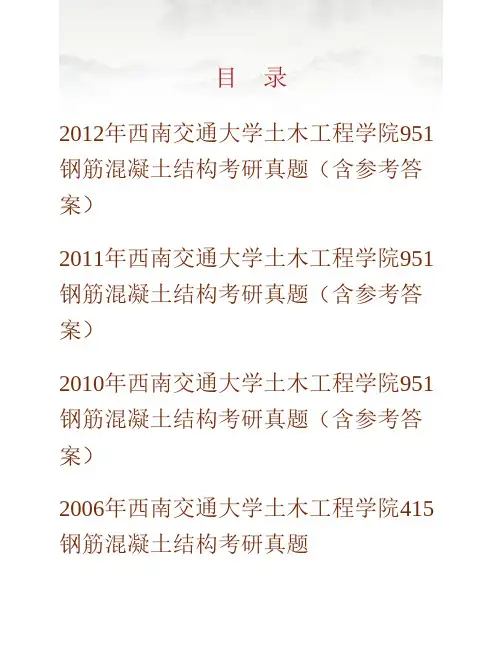 目 录

2012年西南交通大学土木工程学院951钢筋混凝土结构考研真题（含参考答案）

2011年西南交通大学土木工程学院951钢筋混凝土结构考研真题（含参考答案）

2010年西南交通大学土木工程学院951钢筋混凝土结构考研真题（含参考答案）

2006年西南交通大学土木工程学院415钢筋混凝土结构考研真题